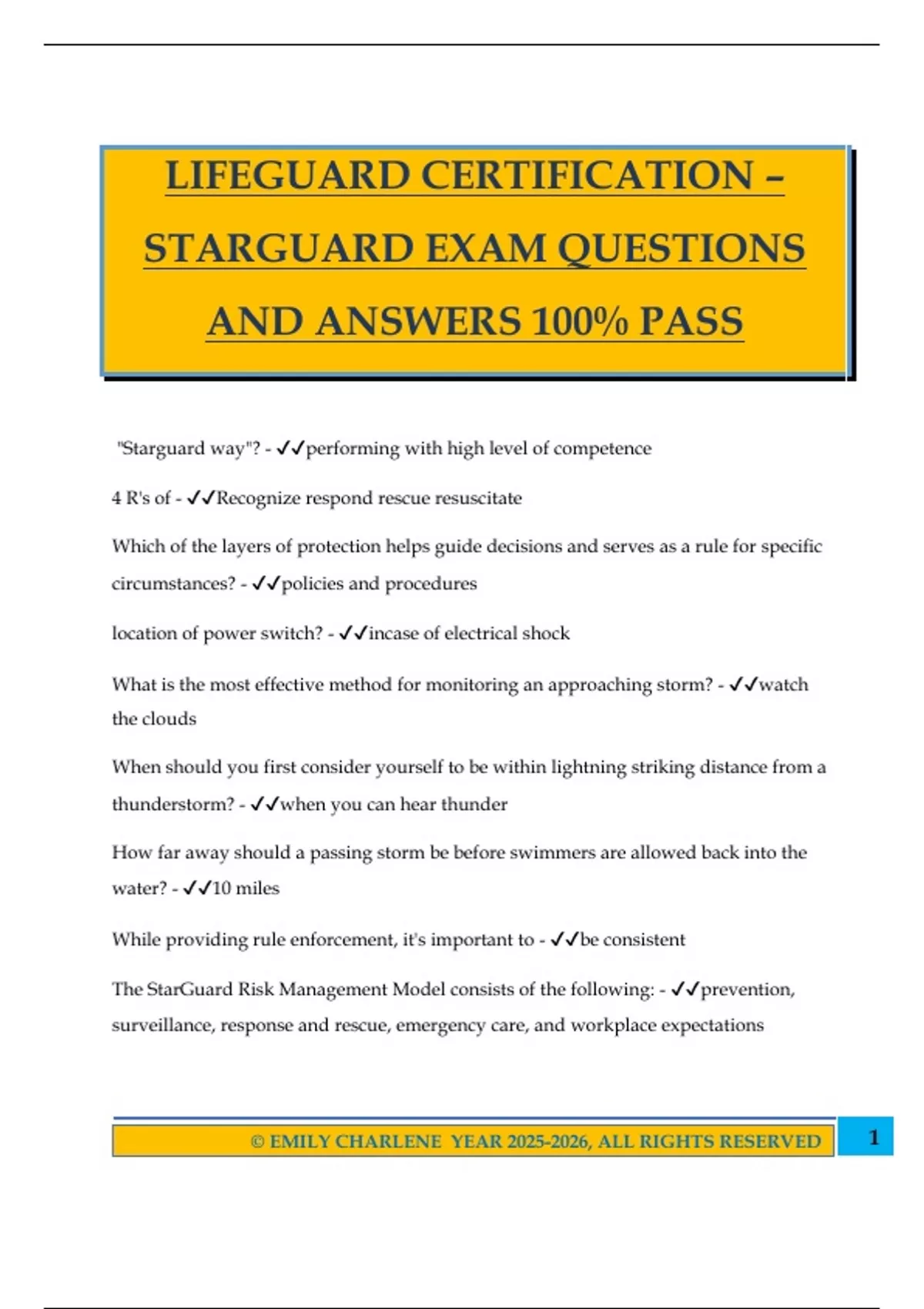 LIFEGUARD CERTIFICATION – STARGUARD EXAM QUESTIONS AND ANSWERS 100% PASS

"Starguard way"? - ✓✓performing with high level of competence

4 R's of - ✓✓Recognize respond rescue resuscitate

Which of the layers of protection helps guide decisions and serves as a rule for specific circumstances? - ✓✓policies and procedures

location of power switch? - ✓✓incase of electrical shock

What is the most effective method for monitoring an approaching storm? - ✓✓watch the clouds

When should you first consider yourself to be within lightning striking distance from a thunderstorm? - ✓✓when you can hear thunder

How far away should a passing storm be before swimmers are allowed back into the water? - ✓✓10 miles

While providing rule enforcement, it's important to - ✓✓be consistent

The StarGuard Risk Management Model consists of the following: - ✓✓prevention, surveillance, response and rescue, emergency care, and workplace expectations

© EMILY CHARLENE YEAR 2025-2026, ALL RIGHTS RESERVED

1